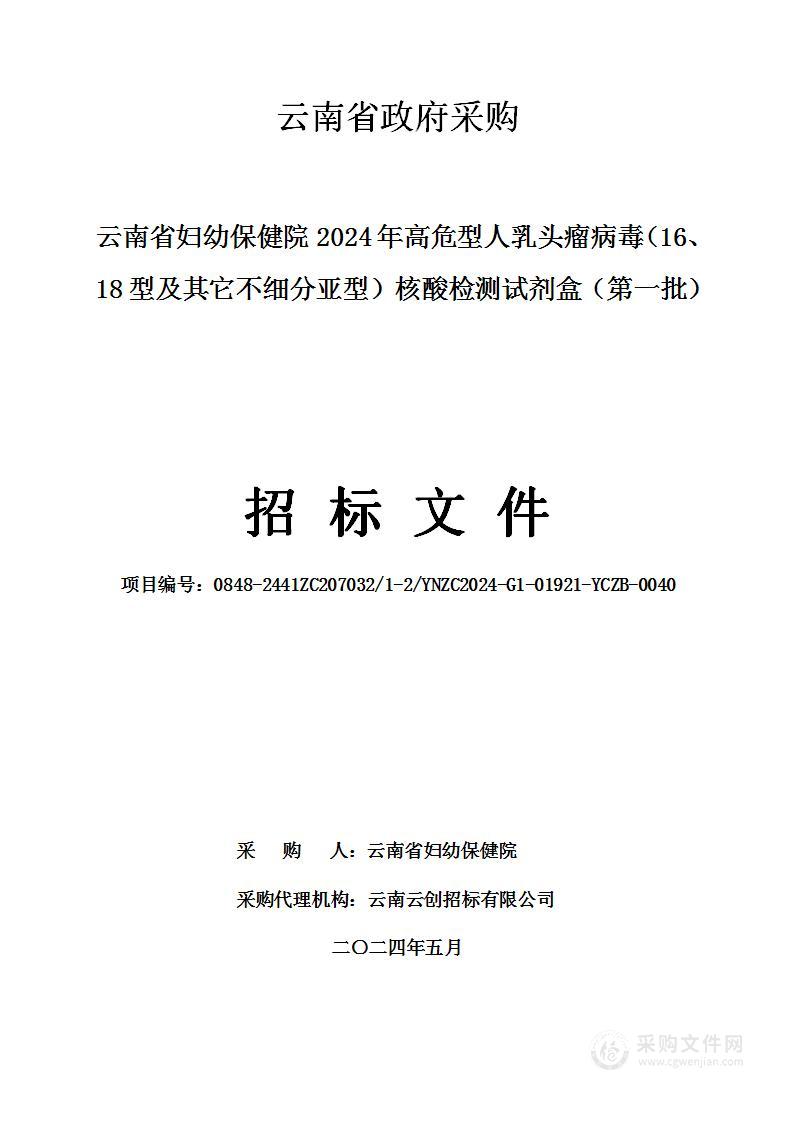 云南省政府采购

云南省妇幼保健院 2024 年高危型人乳头瘤病毒（16、18 型及其它不细分亚型）核酸检测试剂盒（第一批）

招 标 文 件

项目编号：0848-2441ZC207032/1-2/YNZC2024-G1-01921-YCZB-0040

采 购 人：云南省妇幼保健院

采购代理机构：云南云创招标有限公司

二〇二四年五月

采购文件网
www.cgwenjian.com